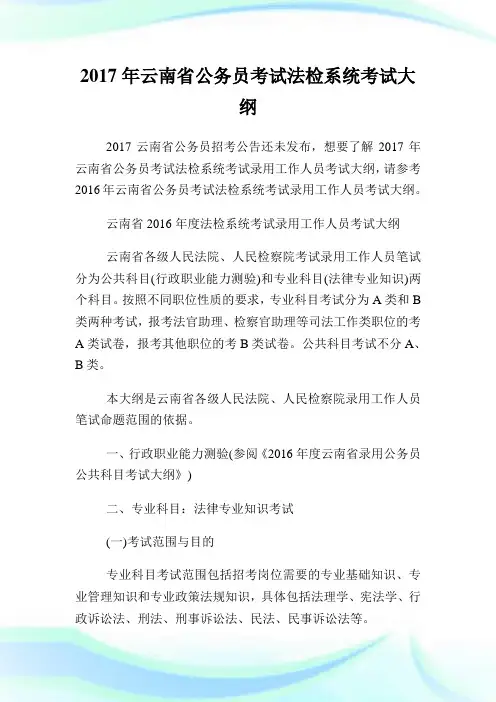 2017 年云南省公务员考试法检系统考试大纲

2017 云南省公务员招考公告还未发布，想要了解 2017 年云南省公务员考试法检系统考试录用工作人员考试大纲，请参考 2016 年云南省公务员考试法检系统考试录用工作人员考试大纲。

云南省 2016 年度法检系统考试录用工作人员考试大纲

云南省各级人民法院、人民检察院考试录用工作人员笔试分为公共科目(行政职业能力测验)和专业科目(法律专业知识)两个科目。按照不同职位性质的要求，专业科目考试分为 A 类和 B 类两种考试，报考法官助理、检察官助理等司法工作类职位的考 A 类试卷，报考其他职位的考 B 类试卷。公共科目考试不分 A、B 类。

本大纲是云南省各级人民法院、人民检察院录用工作人员笔试命题范围的依据。

一、行政职业能力测验(参阅《2016 年度云南省录用公务员公共科目考试大纲》)

二、专业科目：法律专业知识考试

(一)考试范围与目的

专业科目考试范围包括招考岗位需要的专业基础知识、专业管理知识和专业政策法规知识，具体包括法理学、宪法学、行政诉讼法、刑法、刑事诉讼法、民法、民事诉讼法等。